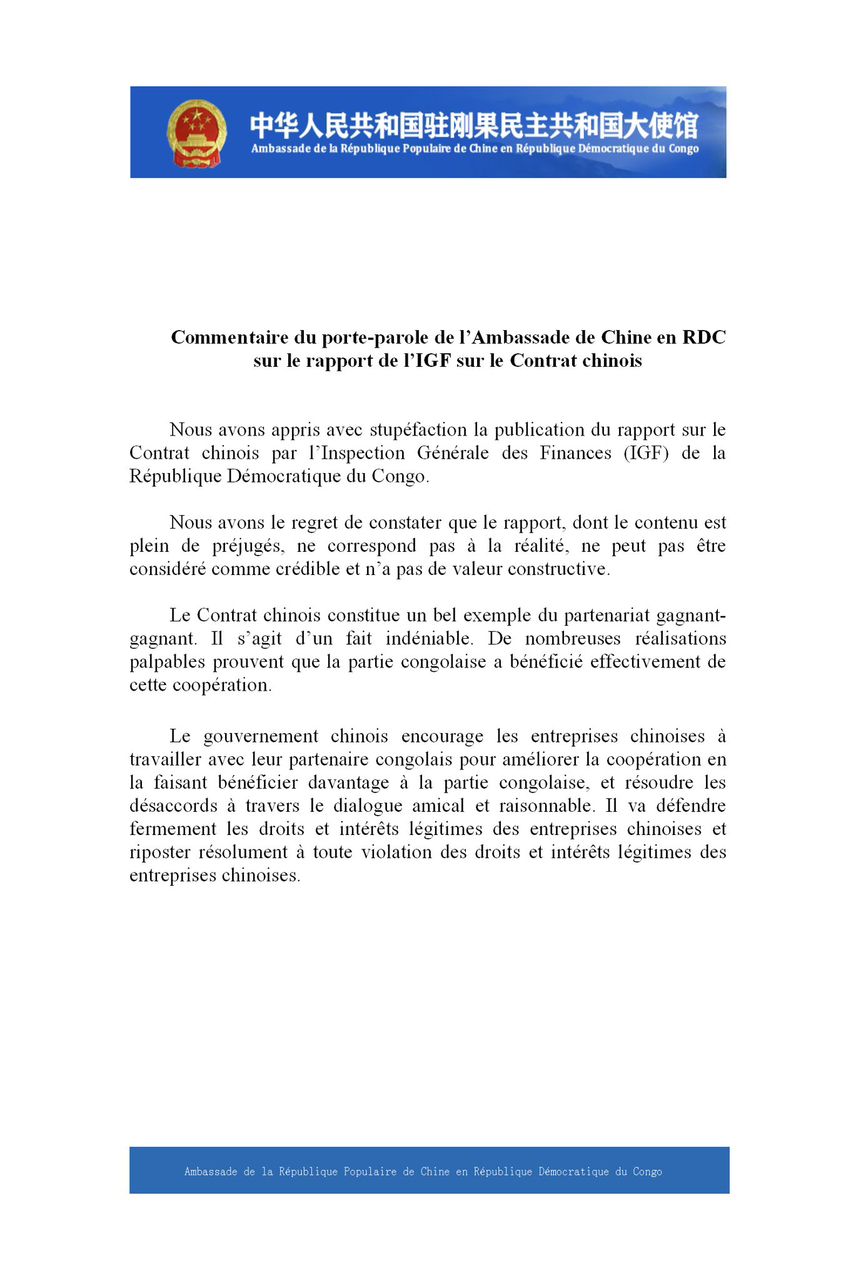 中华人民共和国驻刚果民主共和国大使馆
Ambassade de la République Populaire de Chine en République Démocratique du Congo

Commentaire du porte-parole de l'Ambassade de Chine en RDC sur le rapport de l'IGF sur le Contrat chinois

Nous avons appris avec stupéfaction la publication du rapport sur le Contrat chinois par l'Inspection Générale des Finances (IGF) de la République Démocratique du Congo.

Nous avons le regret de constater que le rapport, dont le contenu est plein de préjugés, ne correspond pas à la réalité, ne peut pas être considéré comme crédible et n'a pas de valeur constructive.

Le Contrat chinois constitue un bel exemple du partenariat gagnant-gagnant. Il s'agit d'un fait indéniable. De nombreuses réalisations palpables prouvent que la partie congolaise a bénéficié effectivement de cette coopération.

Le gouvernement chinois encourage les entreprises chinoises à travailler avec leur partenaire congolais pour améliorer la coopération en la faisant bénéficier davantage à la partie congolaise, et résoudre les désaccords à travers le dialogue amical et raisonnable. Il va défendre fermement les droits et intérêts légitimes des entreprises chinoises et riposter résolument à toute violation des droits et intérêts légitimes des entreprises chinoises.

Ambassade de la République Populaire de Chine en République Démocratique du Congo